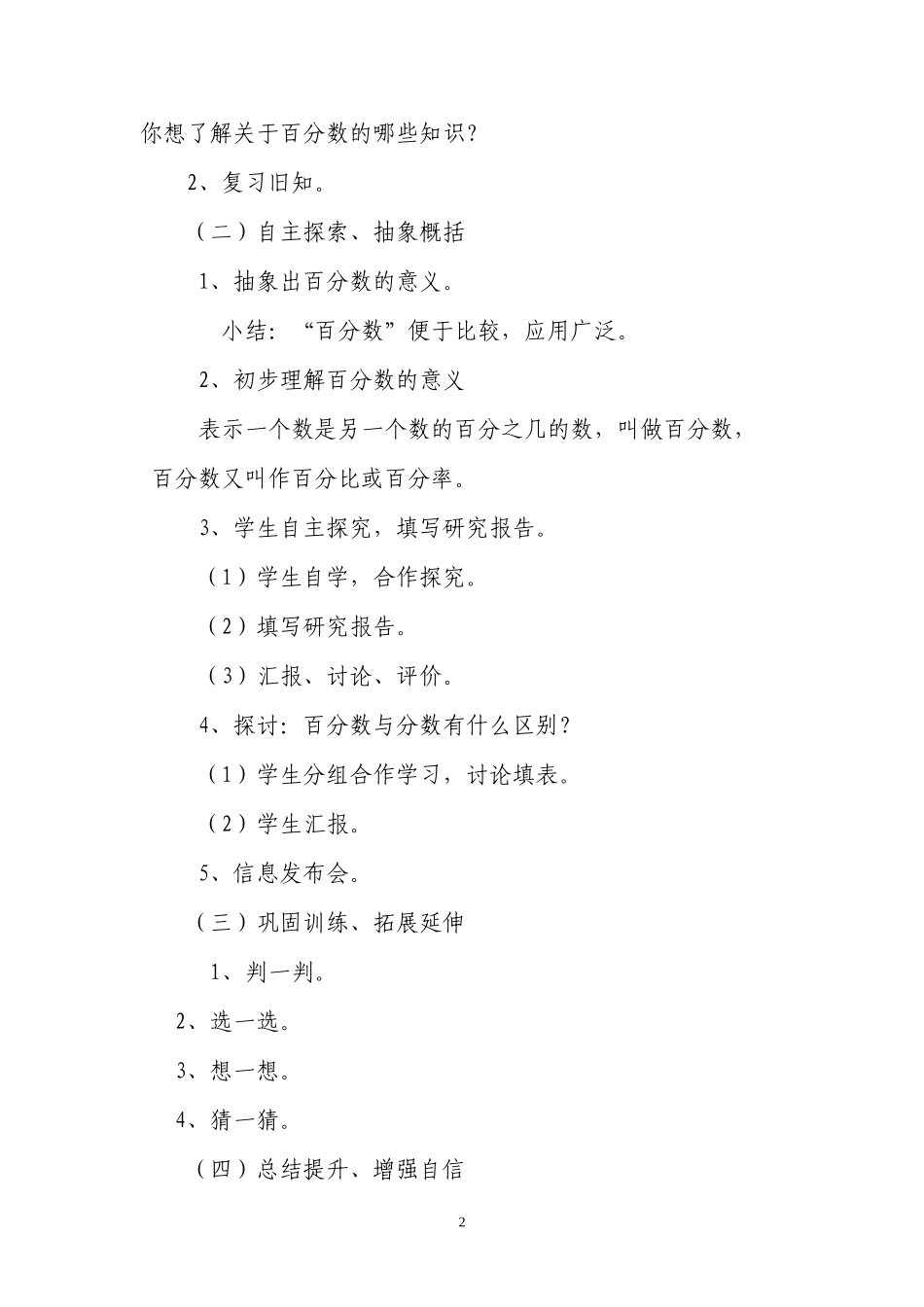 你想了解关于百分数的哪些知识？

2、复习旧知。

（二）自主探索、抽象概括

1、抽象出百分数的意义。

小结：“百分数”便于比较，应用广泛。

2、初步理解百分数的意义

表示一个数是另一个数的百分之几的数，叫做百分数，百分数又叫作百分比或百分率。

3、学生自主探究，填写研究报告。

（1）学生自学，合作探究。

（2）填写研究报告。

（3）汇报、讨论、评价。

4、探讨：百分数与分数有什么区别？

（1）学生分组合作学习，讨论填表。

（2）学生汇报。

5、信息发布会。

（三）巩固训练、拓展延伸

1、判一判。

2、选一选。

3、想一想。

4、猜一猜。

（四）总结提升、增强自信

2